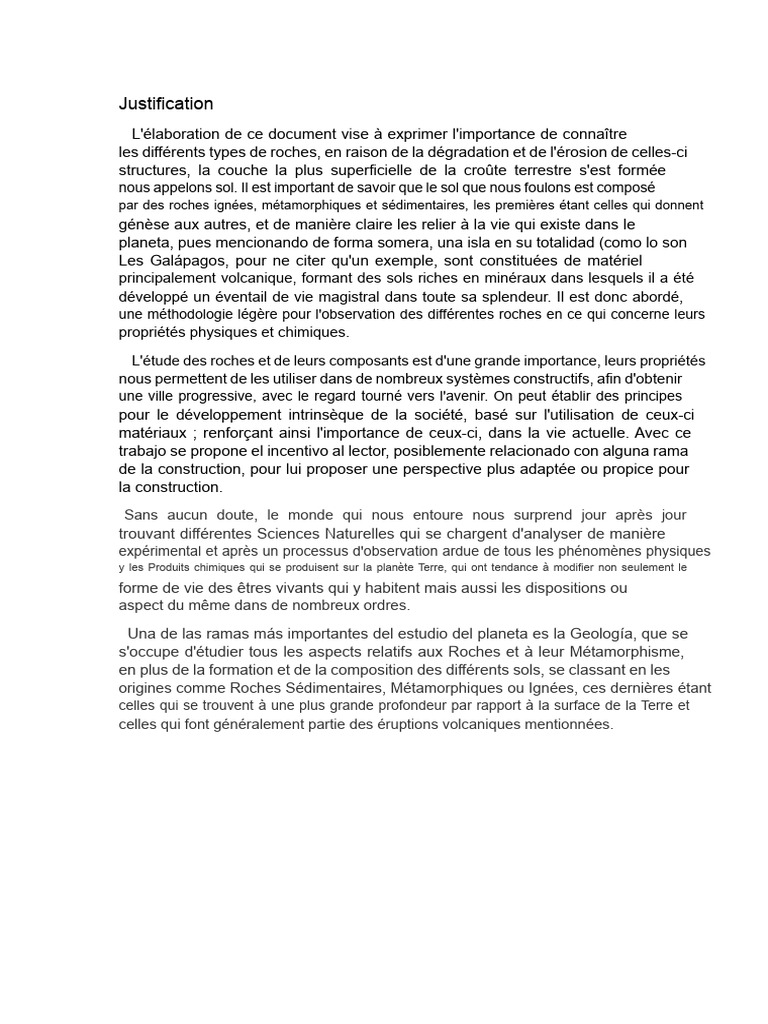 Justification

L'élaboration de ce document vise à exprimer l'importance de connaître les différents types de roches, en raison de la dégradation et de l'érosion de celles-ci structures, la couche la plus superficielle de la croûte terrestre s'est formée nous appelons sol. Il est important de savoir que le sol que nous foulons est composé par des roches ignées, métamorphiques et sédimentaires, les premières étant celles qui donnent génèse aux autres, et de manière claire les relier à la vie qui existe dans le planeta, pues mencionando de forma somera, una isla en su totalidad (como lo son Les Galápagos, pour ne citer qu'un exemple, sont constituées de matériel principalement volcanique, formant des sols riches en minéraux dans lesquels il a été développé un éventail de vie magistral dans toute sa splendeur. Il est donc abordé, une méthodologie légère pour l'observation des différentes roches en ce qui concerne leurs propriétés physiques et chimiques.

L'étude des roches et de leurs composants est d'une grande importance, leurs propriétés nous permettent de les utiliser dans de nombreux systèmes constructifs, afin d'obtenir une ville progressive, avec le regard tourné vers l'avenir. On peut établir des principes pour le développement intrinsèque de la société, basé sur l'utilisation de ceux-ci matériaux ; renforçant ainsi l'importance de ceux-ci, dans la vie actuelle. Avec ce trabajo se propone el incentivo al lector, posiblemente relacionado con alguna rama de la construction, pour lui proposer une perspective plus adaptée ou propice pour la construction.

Sans aucun doute, le monde qui nous entoure nous surprend jour après jour trouvant différentes Sciences Naturelles qui se chargent d'analyser de manière expérimental et après un processus d'observation ardue de tous les phénomènes physiques y les Produits chimiques qui se produisent sur la planète Terre, qui ont tendance à modifier non seulement le forme de vie des êtres vivants qui y habitent mais aussi les dispositions ou aspect du même dans de nombreux ordres.

Una de las ramas más importantes del estudio del planeta es la Geología, que se s'occupe d'étudier tous les aspects relatifs aux Roches et à leur Métamorphisme, en plus de la formation et de la composition des différents sols, se classant en les origines comme Roches Sédimentaires, Métamorphiques ou Ignées, ces dernières étant celles qui se trouvent à une plus grande profondeur par rapport à la surface de la Terre et celles qui font généralement partie des éruptions volcaniques mentionnées.